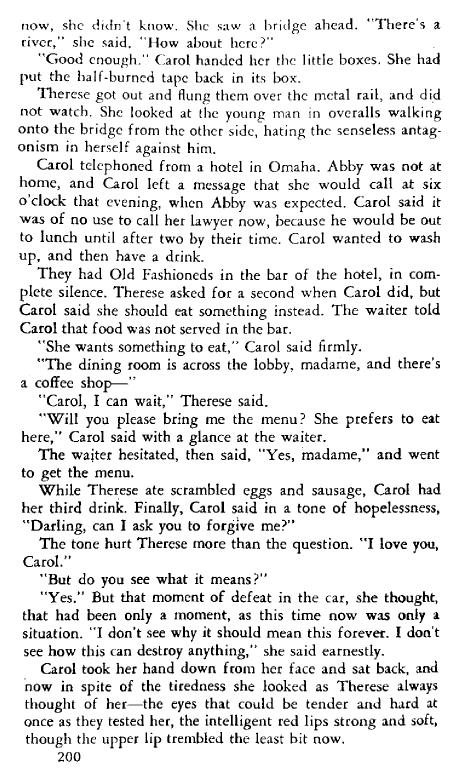 now, she didn't know. She saw a bridge ahead. "There's a river," she said. "How about here?"

"Good enough." Carol handed her the little boxes. She had put the half-burned tape back in its box.

Therese got out and flung them over the metal rail, and did not watch. She looked at the young man in overalls walking onto the bridge from the other side, hating the senseless antagonism in herself against him.

Carol telephoned from a hotel in Omaha. Abby was not at home, and Carol left a message that she would call at six o'clock that evening, when Abby was expected. Carol said it was of no use to call her lawyer now, because he would be out to lunch until after two by their time. Carol wanted to wash up, and then have a drink.

They had Old Fashioneds in the bar of the hotel, in complete silence. Therese asked for a second when Carol did, but Carol said she should eat something instead. The waiter told Carol that food was not served in the bar.

"She wants something to eat," Carol said firmly.

"The dining room is across the lobby, madame, and there's a coffee shop—"

"Carol, I can wait," Therese said.

"Will you please bring me the menu? She prefers to eat here," Carol said with a glance at the waiter.

The waiter hesitated, then said, "Yes, madame," and went to get the menu.

While Therese ate scrambled eggs and sausage, Carol had her third drink. Finally, Carol said in a tone of hopelessness, "Darling, can I ask you to forgive me?"

The tone hurt Therese more than the question. "I love you, Carol."

"But do you see what it means?"

"Yes." But that moment of defeat in the car, she thought, that had been only a moment, as this time now was only a situation. "I don't see why it should mean this forever. I don't see how this can destroy anything," she said earnestly.

Carol took her hand down from her face and sat back, and now in spite of the tiredness she looked as Therese always thought of her—the eyes that could be tender and hard at once as they tested her, the intelligent red lips strong and soft, though the upper lip trembled the least bit now.

200